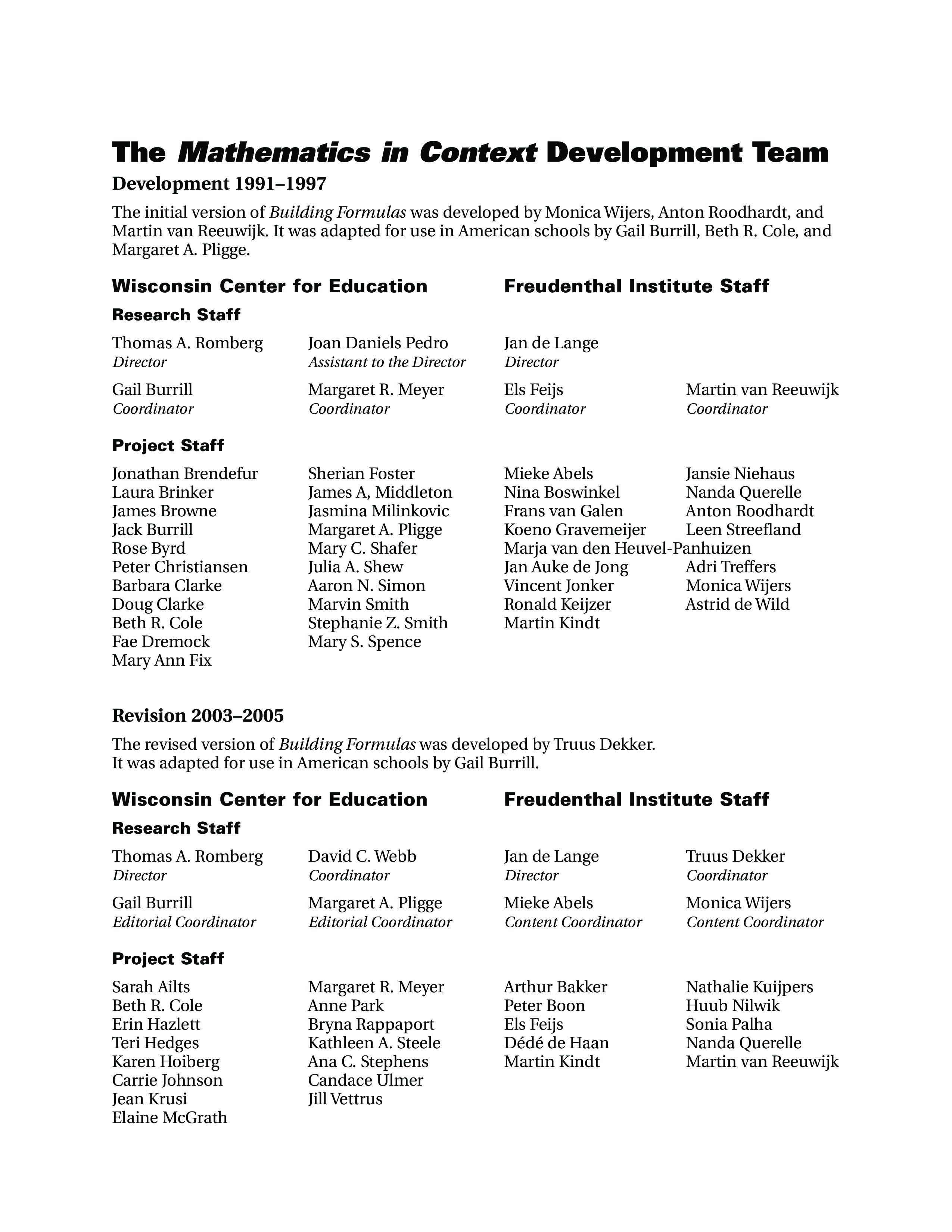 The Mathematics in Context Development Team

Development 1991–1997

The initial version of Building Formulas was developed by Monica Wijers, Anton Roodhardt, and Martin van Reeuwijk. It was adapted for use in American schools by Gail Burrill, Beth R. Cole, and Margaret A. Pligge.

Wisconsin Center for Education

Research Staff

Thomas A. Romberg
Director

Gail Burrill
Coordinator

Joan Daniels Pedro
Assistant to the Director

Margaret R. Meyer
Coordinator

Project Staff

Jonathan Brendefur
Laura Brinker
James Browne
Jack Burrill
Rose Byrd
Peter Christiansen
Barbara Clarke
Doug Clarke
Beth R. Cole
Fae Dremock
Mary Ann Fix

Sherian Foster
James A, Middleton
Jasmina Milinkovic
Margaret A. Pligge
Mary C. Shafer
Julia A. Shew
Aaron N. Simon
Marvin Smith
Stephanie Z. Smith
Mary S. Spence

Freudenthal Institute Staff

Jan de Lange
Director

Els Feijs
Coordinator

Martin van Reeuwijk
Coordinator

Mieke Abels
Nina Boswinkel
Frans van Galen
Koeno Gravemeijer
Marja van den Heuvel-Panhuizen
Jan Auke de Jong
Vincent Jonker
Ronald Keijzer
Martin Kindt

Jansie Niehaus
Nanda Querelle
Anton Roodhardt
Leen Streefland
Adri Treffers
Monica Wijers
Astrid de Wild

Revision 2003–2005

The revised version of Building Formulas was developed by Truus Dekker.
It was adapted for use in American schools by Gail Burrill.

Wisconsin Center for Education

Research Staff

Thomas A. Romberg
Director

Gail Burrill
Editorial Coordinator

David C. Webb
Coordinator

Margaret A. Pligge
Editorial Coordinator

Project Staff

Sarah Ailts
Beth R. Cole
Erin Hazlett
Teri Hedges
Karen Hoiberg
Carrie Johnson
Jean Krusi
Elaine McGrath

Margaret R. Meyer
Anne Park
Bryna Rappaport
Kathleen A. Steele
Ana C. Stephens
Candace Ulmer
Jill Vettrus

Freudenthal Institute Staff

Jan de Lange
Director

Mieke Abels
Content Coordinator

Truus Dekker
Coordinator

Monica Wijers
Content Coordinator

Arthur Bakker
Peter Boon
Els Feijs
Dédé de Haan
Martin Kindt

Nathalie Kuijpers
Huub Nilwik
Sonia Palha
Nanda Querelle
Martin van Reeuwijk